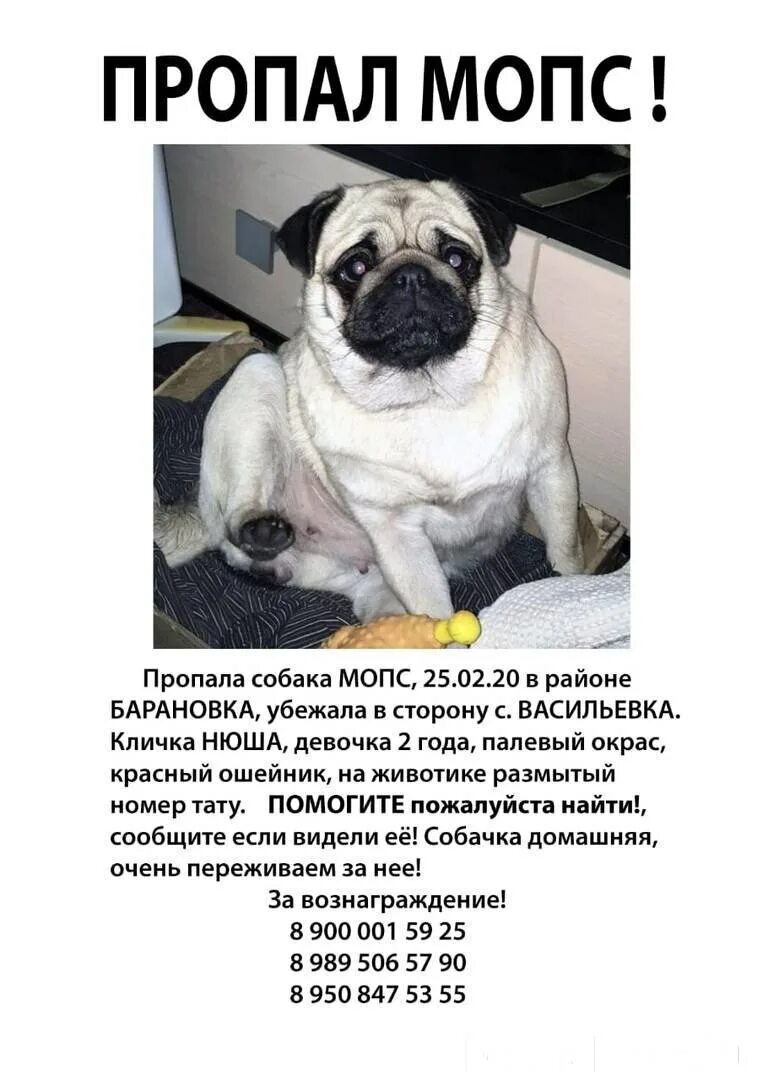 ПРОПАЛ МОПС !

Пропала собака МОПС, 25.02.20 в районе БАРАНОВКА, убежала в сторону с. ВАСИЛЬЕВКА. Кличка НЮША, девочка 2 года, палевый окрас, красный ошейник, на животике размытый номер тату. ПОМОГИТЕ пожалуйста найти!, сообщите если видели её! Собачка домашняя, очень переживаем за нее!

За вознаграждение!
8 900 001 59 25
8 989 506 57 90
8 950 847 53 55